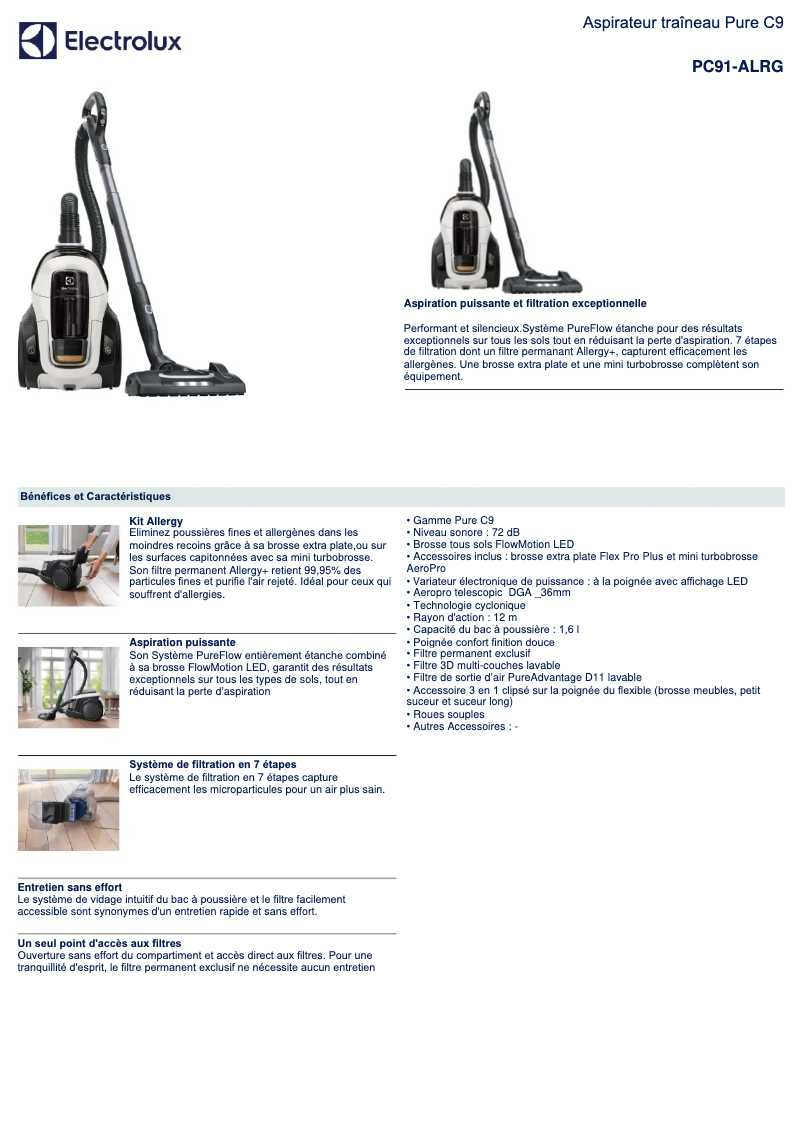 Electrolux

Aspirateur traîneau Pure C9

PC91-ALRG

Aspiration puissante et filtration exceptionnelle

Performant et silencieux.Système PureFlow étanche pour des résultats exceptionnels sur tous les sols tout en réduisant la perte d'aspiration. 7 étapes de filtration dont un filtre permanant Allergy+, capturent efficacement les allergènes. Une brosse extra plate et une mini turbobrosse complètent son équipement.

Bénéfices et Caractéristiques

Kit Allergy
Eliminez poussières fines et allergènes dans les moindres recoins grâce à sa brosse extra plate,ou sur les surfaces capitonnées avec sa mini turbobrosse. Son filtre permanent Allergy+ retient 99,95% des particules fines et purifie l'air rejeté. Idéal pour ceux qui souffrent d'allergies.

Aspiration puissante
Son Système PureFlow entièrement étanche combiné à sa brosse FlowMotion LED, garantit des résultats exceptionnels sur tous les types de sols, tout en réduisant la perte d'aspiration

Système de filtration en 7 étapes
Le système de filtration en 7 étapes capture efficacement les microparticules pour un air plus sain.

Entretien sans effort
Le système de vidage intuitif du bac à poussière et le filtre facilement accessible sont synonymes d'un entretien rapide et sans effort.

Un seul point d'accès aux filtres
Ouverture sans effort du compartiment et accès direct aux filtres. Pour une tranquillité d'esprit, le filtre permanent exclusif ne nécessite aucun entretien

• Gamme Pure C9
• Niveau sonore : 72 dB
• Brosse tous sols FlowMotion LED
• Accessoires inclus : brosse extra plate Flex Pro Plus et mini turbobrosse AeroPro
• Variateur électronique de puissance : à la poignée avec affichage LED
• Aeropro telescopic DGA _36mm
• Technologie cyclonique
• Rayon d'action : 12 m
• Capacité du bac à poussière : 1,6 l
• Poignée confort finition douce
• Filtre permanent exclusif
• Filtre 3D multi-couches lavable
• Filtre de sortie d'air PureAdvantage D11 lavable
• Accessoire 3 en 1 clipsé sur la poignée du flexible (brosse meubles, petit suceur et suceur long)
• Roues souples
• Autres Accessoires : -